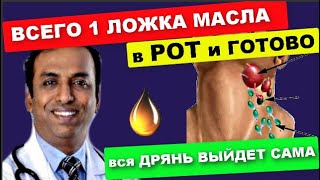 ВСЕГО 1 ЛОЖКА МАСЛА

в РОТ и ГОТОВО

вся ДРЯНЬ ВЫЙДЕТ САМА